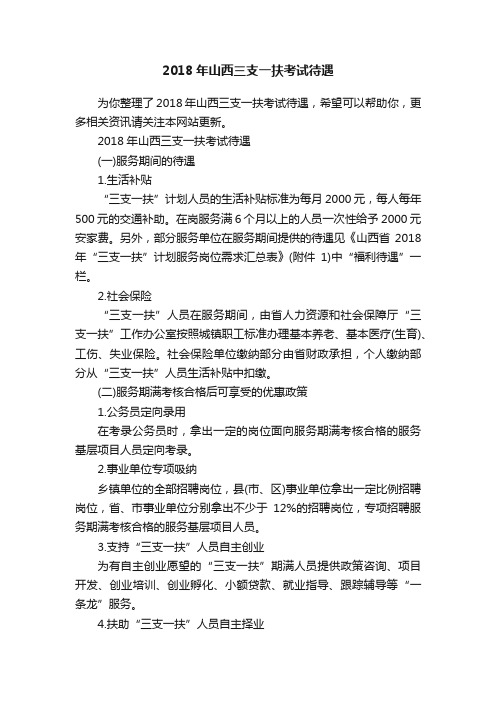 2018 年山西三支一扶考试待遇

为你整理了 2018 年山西三支一扶考试待遇，希望可以帮助你，更多相关资讯请关注本网站更新。

2018 年山西三支一扶考试待遇

(一)服务期间的待遇

1.生活补贴

“三支一扶”计划人员的生活补贴标准为每月 2000 元，每人每年 500 元的交通补助。在岗服务满 6 个月以上的人员一次性给予 2000 元安家费。另外，部分服务单位在服务期间提供的待遇见《山西省 2018 年“三支一扶”计划服务岗位需求汇总表》(附件 1)中“福利待遇”一栏。

2.社会保险

“三支一扶”人员在服务期间，由省人力资源和社会保障厅“三支一扶”工作办公室按照城镇职工标准办理基本养老、基本医疗(生育)、工伤、失业保险。社会保险单位缴纳部分由省财政承担，个人缴纳部分从“三支一扶”人员生活补贴中扣缴。

(二)服务期满考核合格后可享受的优惠政策

1.公务员定向录用

在考录公务员时，拿出一定的岗位面向服务期满考核合格的服务基层项目人员定向考录。

2.事业单位专项吸纳

乡镇单位的全部招聘岗位，县(市、区)事业单位拿出一定比例招聘岗位，省、市事业单位分别拿出不少于 12%的招聘岗位，专项招聘服务期满考核合格的服务基层项目人员。

3.支持“三支一扶”人员自主创业

为有自主创业愿望的“三支一扶”期满人员提供政策咨询、项目开发、创业培训、创业孵化、小额贷款、就业指导、跟踪辅导等“一条龙”服务。

4.扶助“三支一扶”人员自主择业